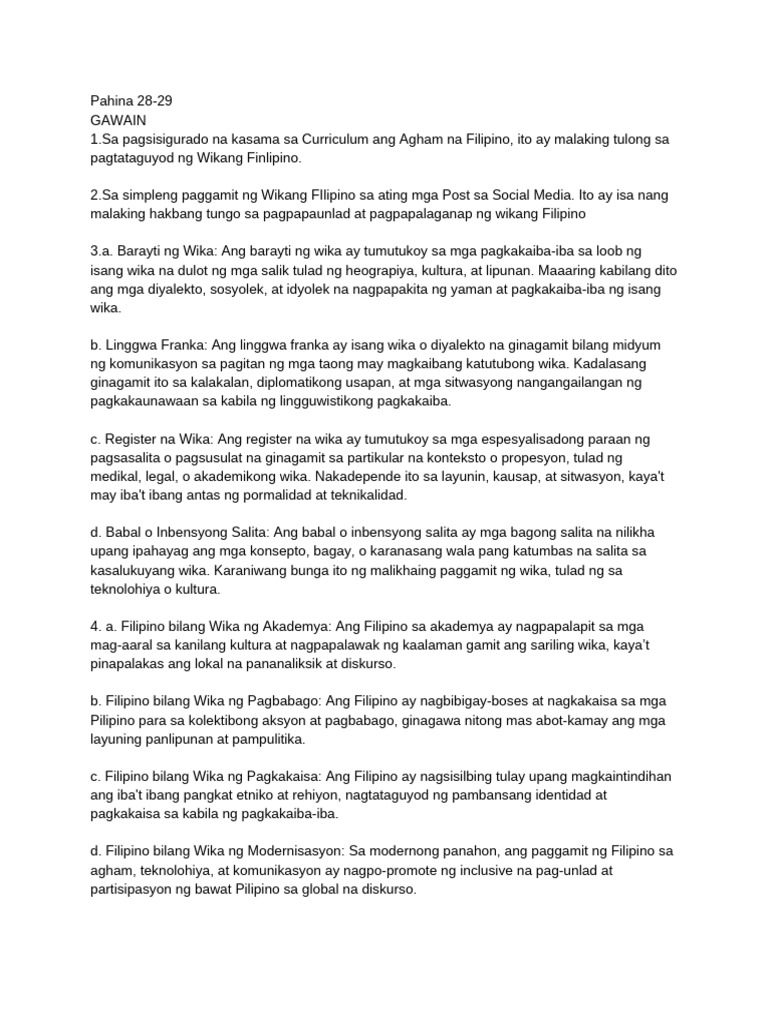 Pahina 28-29
GAWAIN
1.Sa pagsisigurado na kasama sa Curriculum ang Agham na Filipino, ito ay malaking tulong sa pagtataguyod ng Wikang Finlipino.

2.Sa simpleng paggamit ng Wikang FIlipino sa ating mga Post sa Social Media. Ito ay isa nang malaking hakbang tungo sa pagpapaunlad at pagpapalaganap ng wikang Filipino

3.a. Barayti ng Wika: Ang barayti ng wika ay tumutukoy sa mga pagkakaiba-iba sa loob ng isang wika na dulot ng mga salik tulad ng heograpiya, kultura, at lipunan. Maaaring kabilang dito ang mga diyalekto, sosyolek, at idyolek na nagpapakita ng yaman at pagkakaiba-iba ng isang wika.

b. Linggwa Franka: Ang linggwa franka ay isang wika o diyalekto na ginagamit bilang midyum ng komunikasyon sa pagitan ng mga taong may magkaibang katutubong wika. Kadalasang ginagamit ito sa kalakalan, diplomatikong usapan, at mga sitwasyong nangangailangan ng pagkakaunawaan sa kabila ng lingguwistikong pagkakaiba.

c. Register na Wika: Ang register na wika ay tumutukoy sa mga espesyalisadong paraan ng pagsasalita o pagsusulat na ginagamit sa partikular na konteksto o propesyon, tulad ng medikal, legal, o akademikong wika. Nakadepende ito sa layunin, kausap, at sitwasyon, kaya't may iba't ibang antas ng pormalidad at teknikalidad.

d. Babal o Inbensyong Salita: Ang babal o inbensyong salita ay mga bagong salita na nilikha upang ipahayag ang mga konsepto, bagay, o karanasang wala pang katumbas na salita sa kasalukuyang wika. Karaniwang bunga ito ng malikhaing paggamit ng wika, tulad ng sa teknolohiya o kultura.

4. a. Filipino bilang Wika ng Akademya: Ang Filipino sa akademya ay nagpapalapit sa mga mag-aaral sa kanilang kultura at nagpapalawak ng kaalaman gamit ang sariling wika, kaya't pinapalakas ang lokal na pananaliksik at diskurso.

b. Filipino bilang Wika ng Pagbabago: Ang Filipino ay nagbibigay-boses at nagkakaisa sa mga Pilipino para sa kolektibong aksyon at pagbabago, ginagawa nitong mas abot-kamay ang mga layuning panlipunan at pampulitika.

c. Filipino bilang Wika ng Pagkakaisa: Ang Filipino ay nagsisilbing tulay upang magkaintindihan ang iba't ibang pangkat etniko at rehiyon, nagtataguyod ng pambansang identidad at pagkakaisa sa kabila ng pagkakaiba-iba.

d. Filipino bilang Wika ng Modernisasyon: Sa modernong panahon, ang paggamit ng Filipino sa agham, teknolohiya, at komunikasyon ay nagpo-promote ng inclusive na pag-unlad at partisipasyon ng bawat Pilipino sa global na diskurso.